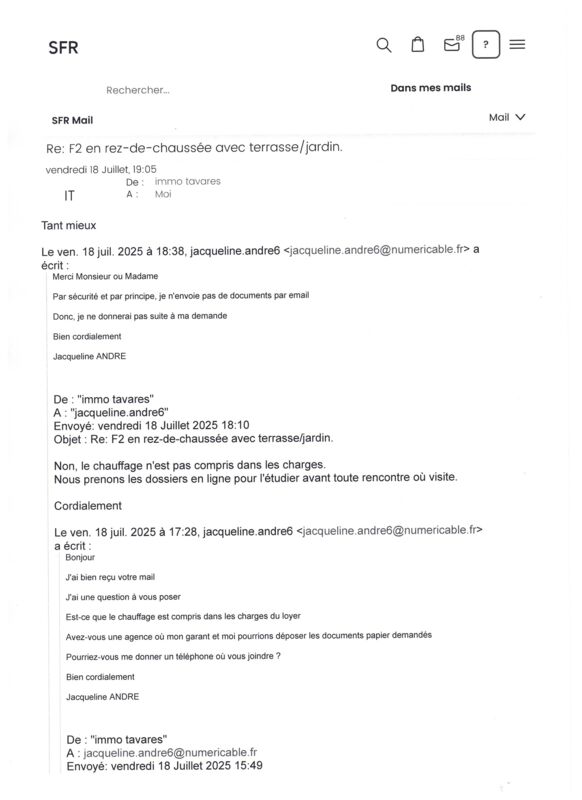 SFR

88

?

Rechercher...

Dans mes mails

SFR Mail

Mail

Re: F2 en rez-de-chaussée avec terrasse/jardin.

vendredi 18 Juillet, 19:05

IT

De : immo tavares
A : Moi

Tant mieux

Le ven. 18 juil. 2025 à 18:38, jacqueline.andre6 <jacqueline.andre6@numericable.fr> a écrit :

Merci Monsieur ou Madame

Par sécurité et par principe, je n'envoie pas de documents par email

Donc, je ne donnerai pas suite à ma demande

Bien cordialement

Jacqueline ANDRE

De : "immo tavares"
A : "jacqueline.andre6"
Envoyé: vendredi 18 Juillet 2025 18:10
Objet : Re: F2 en rez-de-chaussée avec terrasse/jardin.

Non, le chauffage n'est pas compris dans les charges.
Nous prenons les dossiers en ligne pour l'étudier avant toute rencontre où visite.

Cordialement

Le ven. 18 juil. 2025 à 17:28, jacqueline.andre6 <jacqueline.andre6@numericable.fr> a écrit :

Bonjour

J'ai bien reçu votre mail

J'ai une question à vous poser

Est-ce que le chauffage est compris dans les charges du loyer

Avez-vous une agence où mon garant et moi pourrions déposer les documents papier demandés

Pourriez-vous me donner un téléphone où vous joindre ?

Bien cordialement

Jacqueline ANDRE

De : "immo tavares"
A : jacqueline.andre6@numericable.fr
Envoyé: vendredi 18 Juillet 2025 15:49